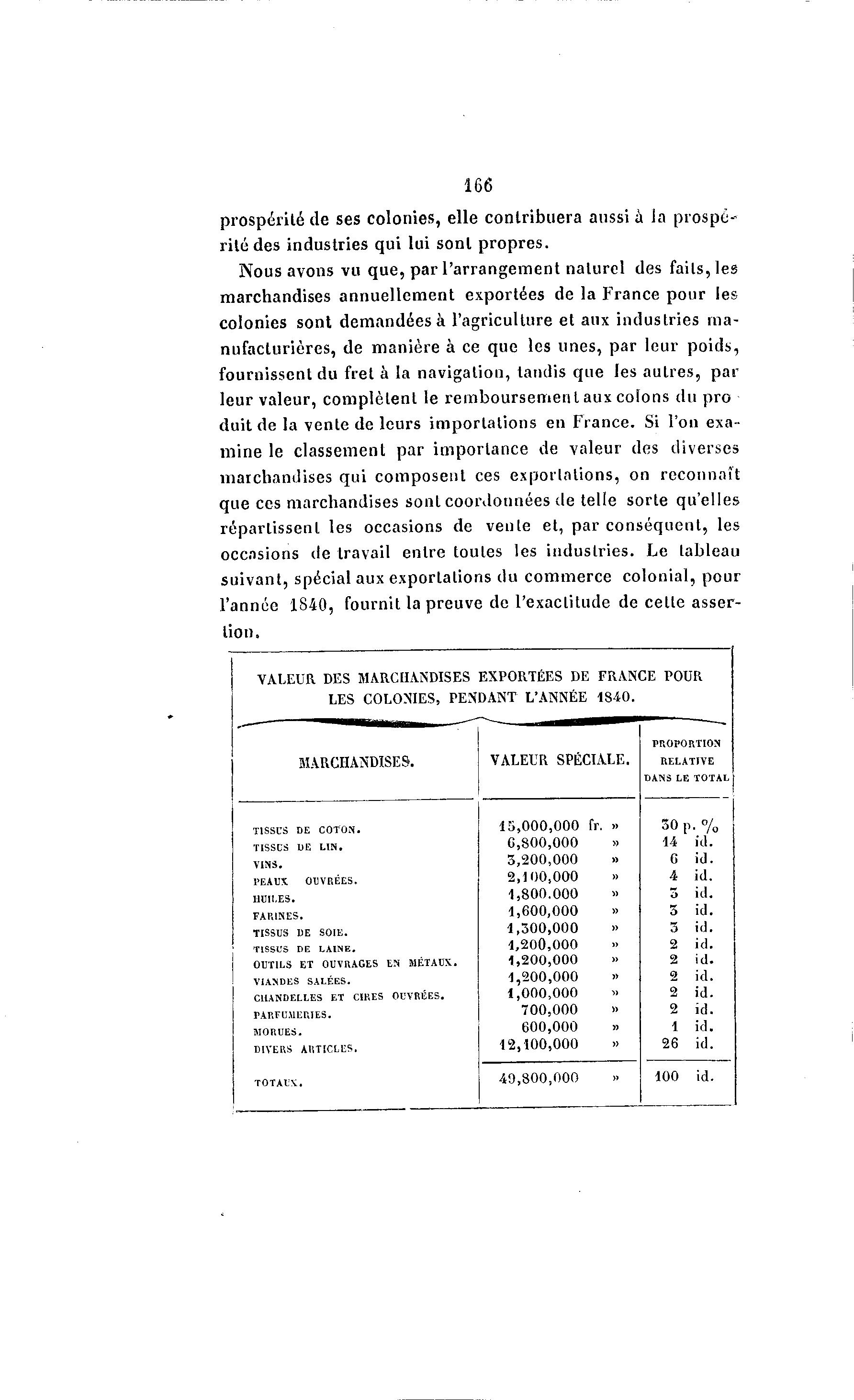 166

prospérité de ses colonies, elle contribuera aussi à la prospérité des industries qui lui sont propres.

Nous avons vu que, par l'arrangement naturel des faits, les marchandises annuellement exportées de la France pour les colonies sont demandées à l'agriculture et aux industries manufacturières, de manière à ce que les unes, par leur poids, fournissent du fret à la navigation, tandis que les autres, par leur valeur, complètent le remboursement aux colons du produit de la vente de leurs importations en France. Si l'on examine le classement par importance de valeur des diverses marchandises qui composent ces exportations, on reconnaît que ces marchandises sont coordonnées de telle sorte qu'elles répartissent les occasions de vente et, par conséquent, les occasions de travail entre toutes les industries. Le tableau suivant, spécial aux exportations du commerce colonial, pour l'année 1840, fournit la preuve de l'exactitude de cette assertion.

VALEUR DES MARCHANDISES EXPORTÉES DE FRANCE POUR LES COLONIES, PENDANT L'ANNÉE 1840.

| MARCHANDISES. | VALEUR SPÉCIALE. | PROPORTION RELATIVE DANS LE TOTAL |
|---|---|---|
| TISSUS DE COTON. | 15,000,000 fr. » | 30 p. % |
| TISSUS DE LIN. | 6,800,000 » | 14 id. |
| VINS. | 3,200,000 » | 6 id. |
| PEAUX OUVRÉES. | 2,100,000 » | 4 id. |
| HUILES. | 1,800.000 » | 3 id. |
| FARINES. | 1,600,000 » | 3 id. |
| TISSUS DE SOIE. | 1,300,000 » | 3 id. |
| TISSUS DE LAINE. | 1,200,000 » | 2 id. |
| OUTILS ET OUVRAGES EN MÉTAUX. | 1,200,000 » | 2 id. |
| VIANDES SALÉES. | 1,200,000 » | 2 id. |
| CHANDELLES ET CIRES OUVRÉES. | 1,000,000 » | 2 id. |
| PARFUMERIES. | 700,000 » | 2 id. |
| MORUES. | 600,000 » | 1 id. |
| DIVERS ARTICLES. | 12,100,000 » | 26 id. |
| TOTAUX. | 49,800,000 » | 100 id. |